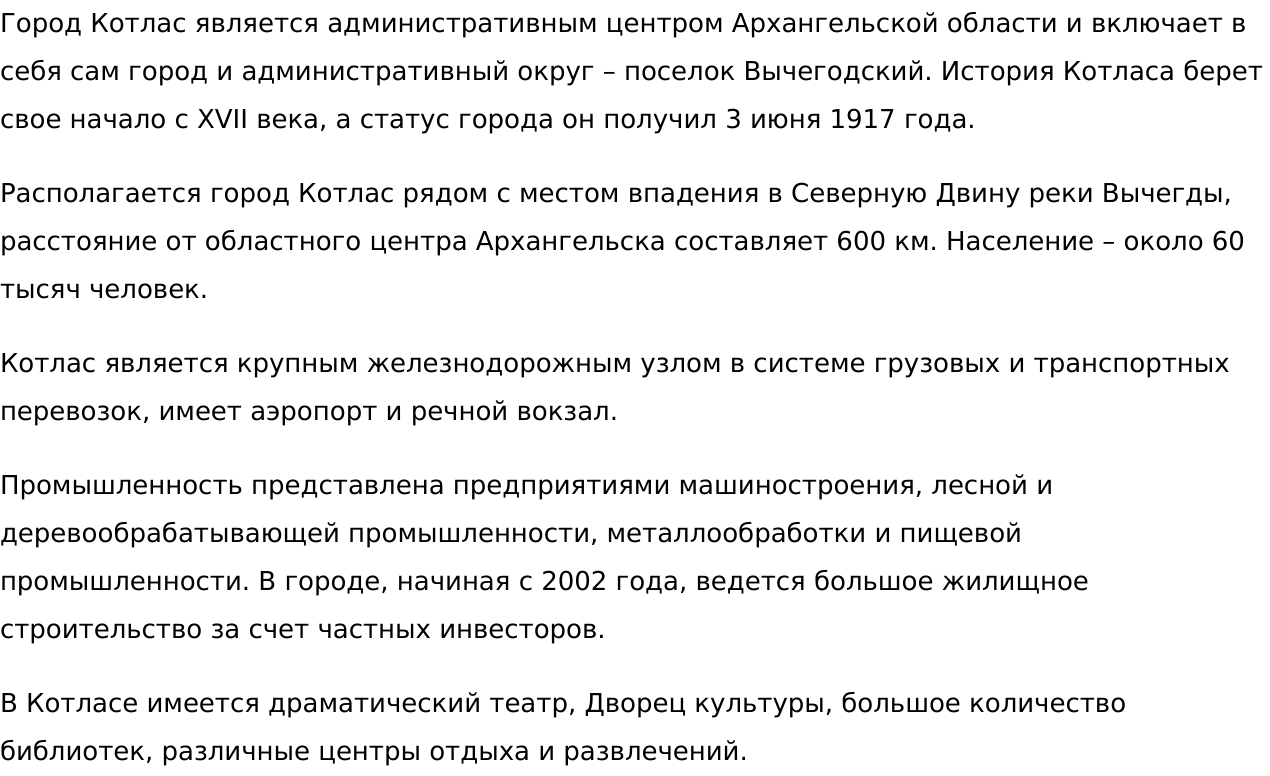 Город Котлас является административным центром Архангельской области и включает в себя сам город и административный округ – поселок Вычегодский. История Котласа берет свое начало с XVII века, а статус города он получил 3 июня 1917 года.

Располагается город Котлас рядом с местом впадения в Северную Двину реки Вычегды, расстояние от областного центра Архангельска составляет 600 км. Население – около 60 тысяч человек.

Котлас является крупным железнодорожным узлом в системе грузовых и транспортных перевозок, имеет аэропорт и речной вокзал.

Промышленность представлена предприятиями машиностроения, лесной и деревообрабатывающей промышленности, металлообработки и пищевой промышленности. В городе, начиная с 2002 года, ведется большое жилищное строительство за счет частных инвесторов.

В Котласе имеется драматический театр, Дворец культуры, большое количество библиотек, различные центры отдыха и развлечений.